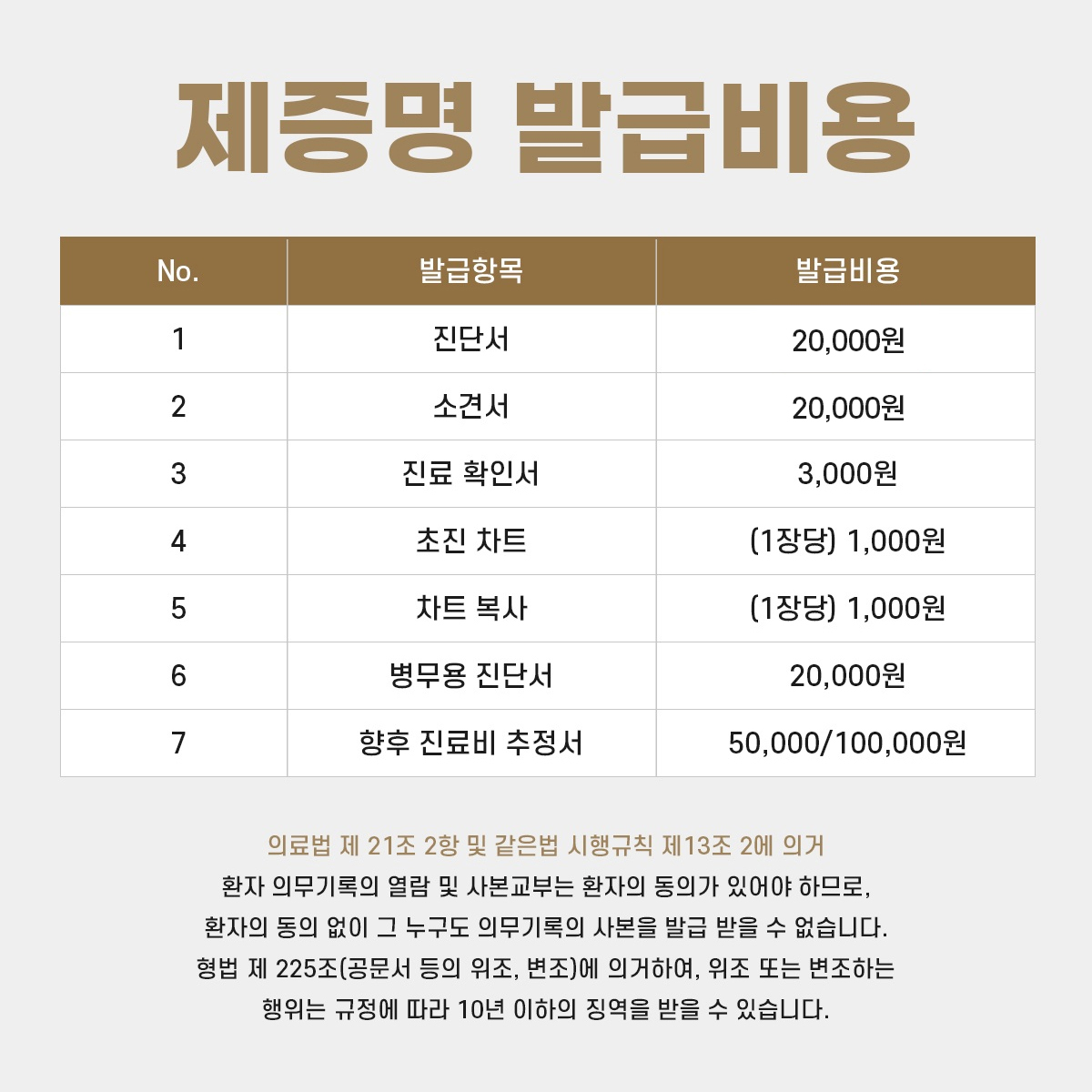 제증명 발급비용

| No. | 발급항목 | 발급비용 |
|---|---|---|
| 1 | 진단서 | 20,000원 |
| 2 | 소견서 | 20,000원 |
| 3 | 진료 확인서 | 3,000원 |
| 4 | 초진 차트 | (1장당) 1,000원 |
| 5 | 차트 복사 | (1장당) 1,000원 |
| 6 | 병무용 진단서 | 20,000원 |
| 7 | 향후 진료비 추정서 | 50,000/100,000원 |

의료법 제 21조 2항 및 같은법 시행규칙 제13조 2에 의거
환자 의무기록의 열람 및 사본교부는 환자의 동의가 있어야 하므로,
환자의 동의 없이 그 누구도 의무기록의 사본을 발급 받을 수 없습니다.
형법 제 225조(공문서 등의 위조, 변조)에 의거하여, 위조 또는 변조하는
행위는 규정에 따라 10년 이하의 징역을 받을 수 있습니다.